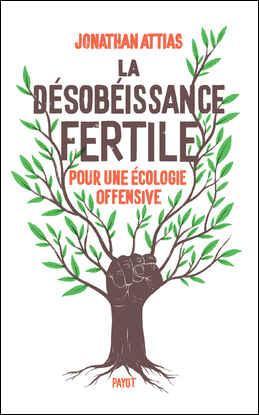 JONATHAN ATTIAS

LA DÉSOBÉISSANCE FERTILE

POUR UNE ÉCOLOGIE OFFENSIVE

PAYOT